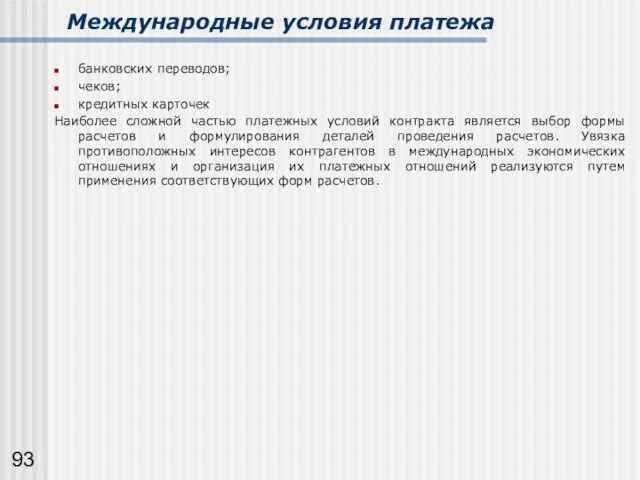 Международные условия платежа

банковских переводов;
чеков;
кредитных карточек

Наиболее сложной частью платежных условий контракта является выбор формы расчетов и формулирования деталей проведения расчетов. Увязка противоположных интересов контрагентов в международных экономических отношениях и организация их платежных отношений реализуются путем применения соответствующих форм расчетов.

93